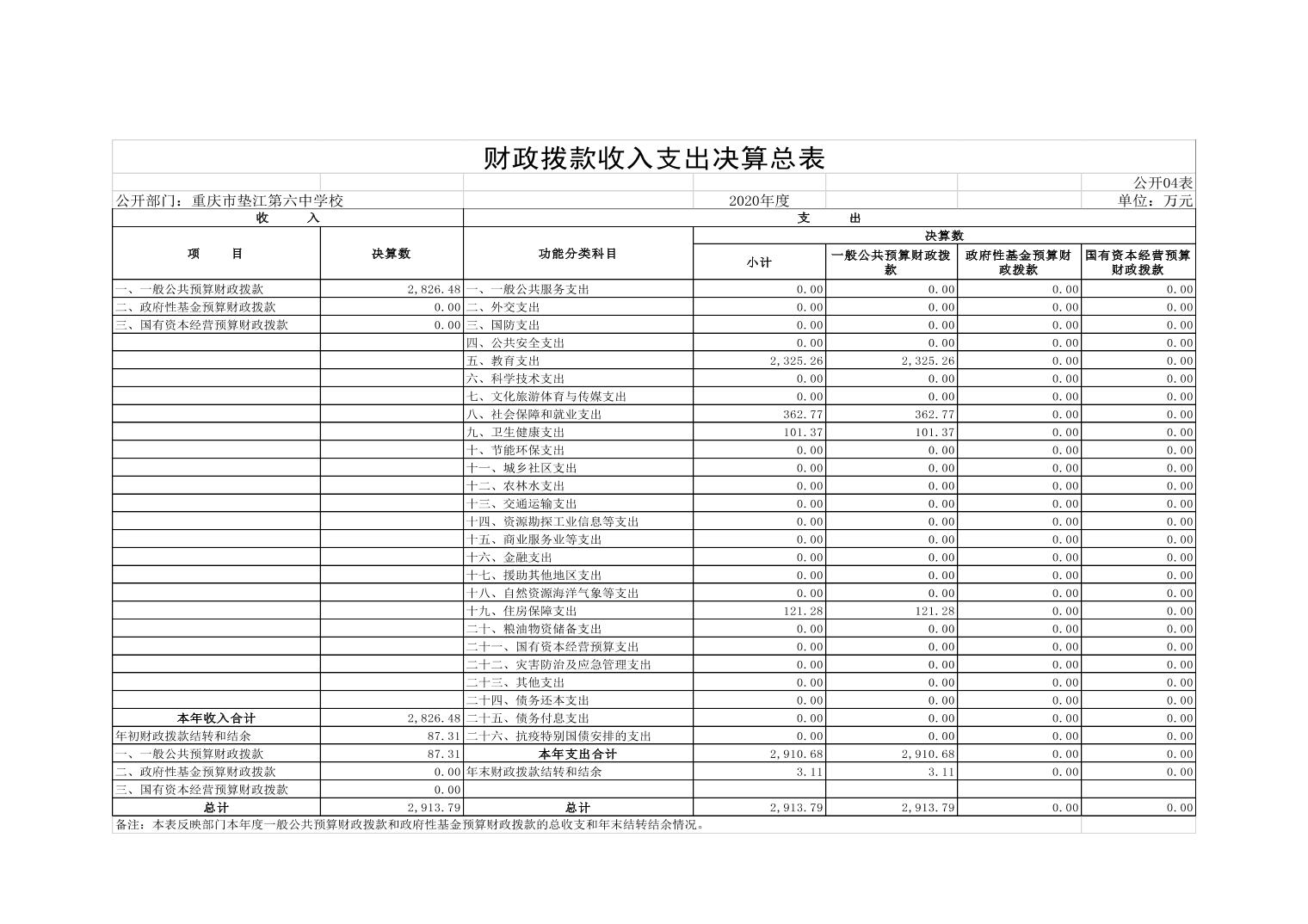 财政拨款收入支出决算总表

公开04表

公开部门：重庆市垫江第六中学校　　2020年度　　单位：万元

| 收　入 | | 支　出 | | | | |
|---|---|---|---|---|---|---|
| 项　目 | 决算数 | 功能分类科目 | 决算数 | | | |
| | | | 小计 | 一般公共预算财政拨款 | 政府性基金预算财政拨款 | 国有资本经营预算财政拨款 |
| 一、一般公共预算财政拨款 | 2,826.48 | 一、一般公共服务支出 | 0.00 | 0.00 | 0.00 | 0.00 |
| 二、政府性基金预算财政拨款 | 0.00 | 二、外交支出 | 0.00 | 0.00 | 0.00 | 0.00 |
| 三、国有资本经营预算财政拨款 | 0.00 | 三、国防支出 | 0.00 | 0.00 | 0.00 | 0.00 |
| | | 四、公共安全支出 | 0.00 | 0.00 | 0.00 | 0.00 |
| | | 五、教育支出 | 2,325.26 | 2,325.26 | 0.00 | 0.00 |
| | | 六、科学技术支出 | 0.00 | 0.00 | 0.00 | 0.00 |
| | | 七、文化旅游体育与传媒支出 | 0.00 | 0.00 | 0.00 | 0.00 |
| | | 八、社会保障和就业支出 | 362.77 | 362.77 | 0.00 | 0.00 |
| | | 九、卫生健康支出 | 101.37 | 101.37 | 0.00 | 0.00 |
| | | 十、节能环保支出 | 0.00 | 0.00 | 0.00 | 0.00 |
| | | 十一、城乡社区支出 | 0.00 | 0.00 | 0.00 | 0.00 |
| | | 十二、农林水支出 | 0.00 | 0.00 | 0.00 | 0.00 |
| | | 十三、交通运输支出 | 0.00 | 0.00 | 0.00 | 0.00 |
| | | 十四、资源勘探工业信息等支出 | 0.00 | 0.00 | 0.00 | 0.00 |
| | | 十五、商业服务业等支出 | 0.00 | 0.00 | 0.00 | 0.00 |
| | | 十六、金融支出 | 0.00 | 0.00 | 0.00 | 0.00 |
| | | 十七、援助其他地区支出 | 0.00 | 0.00 | 0.00 | 0.00 |
| | | 十八、自然资源海洋气象等支出 | 0.00 | 0.00 | 0.00 | 0.00 |
| | | 十九、住房保障支出 | 121.28 | 121.28 | 0.00 | 0.00 |
| | | 二十、粮油物资储备支出 | 0.00 | 0.00 | 0.00 | 0.00 |
| | | 二十一、国有资本经营预算支出 | 0.00 | 0.00 | 0.00 | 0.00 |
| | | 二十二、灾害防治及应急管理支出 | 0.00 | 0.00 | 0.00 | 0.00 |
| | | 二十三、其他支出 | 0.00 | 0.00 | 0.00 | 0.00 |
| | | 二十四、债务还本支出 | 0.00 | 0.00 | 0.00 | 0.00 |
| 本年收入合计 | 2,826.48 | 二十五、债务付息支出 | 0.00 | 0.00 | 0.00 | 0.00 |
| 年初财政拨款结转和结余 | 87.31 | 二十六、抗疫特别国债安排的支出 | 0.00 | 0.00 | 0.00 | 0.00 |
| 一、一般公共预算财政拨款 | 87.31 | 本年支出合计 | 2,910.68 | 2,910.68 | 0.00 | 0.00 |
| 二、政府性基金预算财政拨款 | 0.00 | 年末财政拨款结转和结余 | 3.11 | 3.11 | 0.00 | 0.00 |
| 三、国有资本经营预算财政拨款 | 0.00 | | | | | |
| 总计 | 2,913.79 | 总计 | 2,913.79 | 2,913.79 | 0.00 | 0.00 |

备注：本表反映部门本年度一般公共预算财政拨款和政府性基金预算财政拨款的总收支和年末结转结余情况。